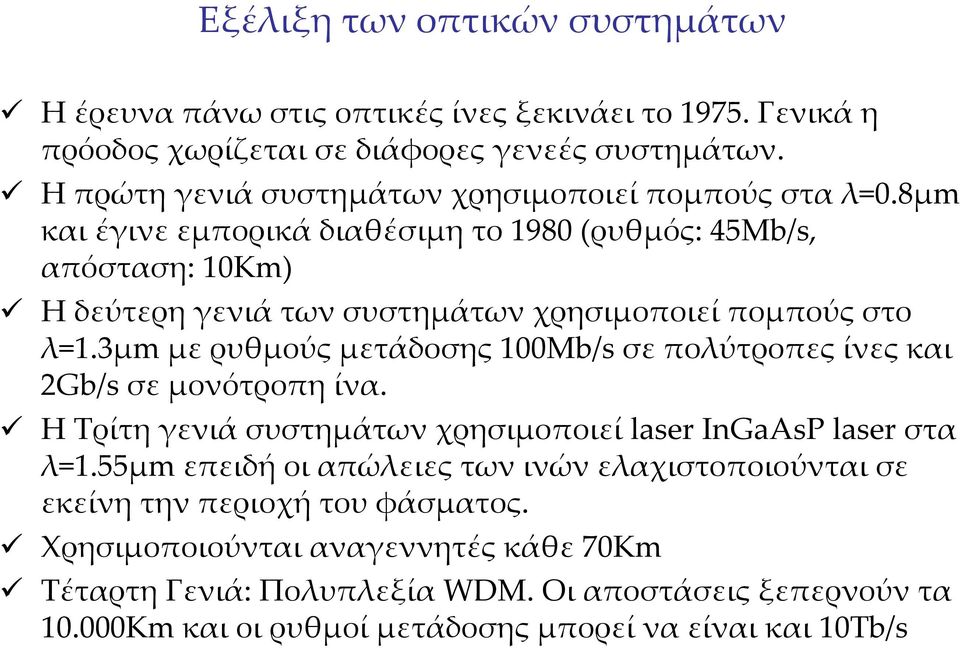 Εξέλιξη των οπτικών συστημάτων

✓ Η έρευνα πάνω στις οπτικές ίνες ξεκινάει το 1975. Γενικά η πρόοδος χωρίζεται σε διάφορες γενεές συστημάτων.
✓ Η πρώτη γενιά συστημάτων χρησιμοποιεί πομπούς στα λ=0.8μm και έγινε εμπορικά διαθέσιμη το 1980 (ρυθμός: 45Mb/s, απόσταση: 10Km)
✓ Η δεύτερη γενιά των συστημάτων χρησιμοποιεί πομπούς στο λ=1.3μm με ρυθμούς μετάδοσης 100Mb/s σε πολύτροπες ίνες και 2Gb/s σε μονότροπη ίνα.
✓ Η Τρίτη γενιά συστημάτων χρησιμοποιεί laser InGaAsP laser στα λ=1.55μm επειδή οι απώλειες των ινών ελαχιστοποιούνται σε εκείνη την περιοχή του φάσματος.
✓ Χρησιμοποιούνται αναγεννητές κάθε 70Km
✓ Τέταρτη Γενιά: Πολυπλεξία WDM. Οι αποστάσεις ξεπερνούν τα 10.000Km και οι ρυθμοί μετάδοσης μπορεί να είναι και 10Tb/s